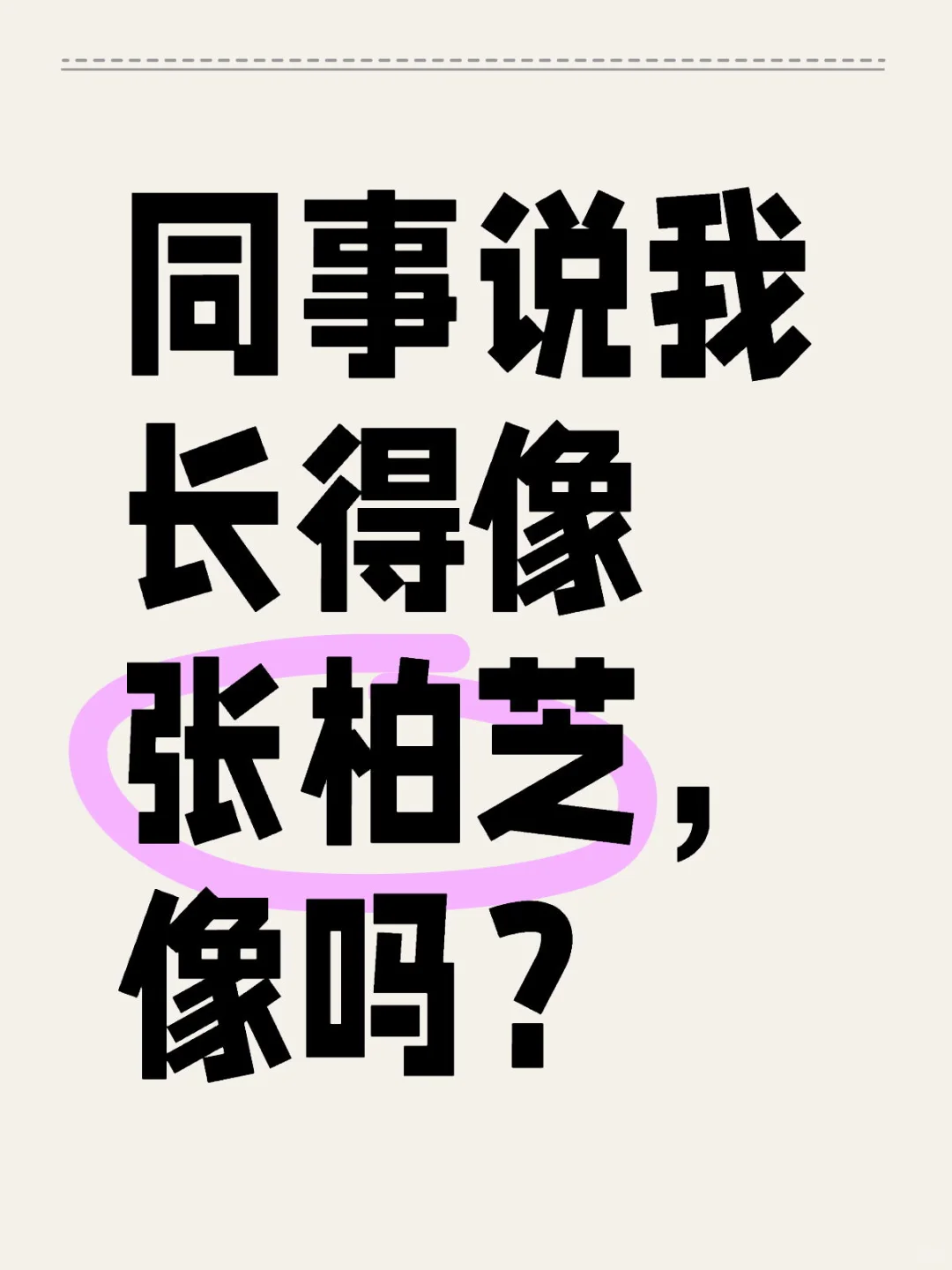 同事说我长得像张柏芝，像吗？